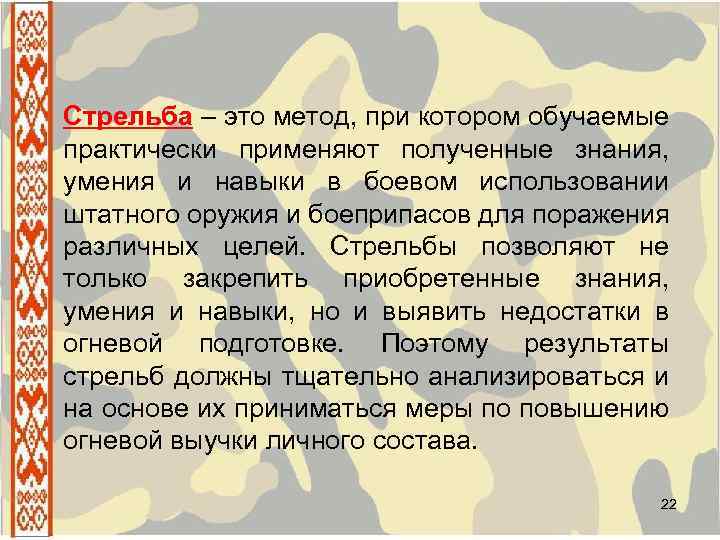 Стрельба – это метод, при котором обучаемые практически применяют полученные знания, умения и навыки в боевом использовании штатного оружия и боеприпасов для поражения различных целей. Стрельбы позволяют не только закрепить приобретенные знания, умения и навыки, но и выявить недостатки в огневой подготовке. Поэтому результаты стрельб должны тщательно анализироваться и на основе их приниматься меры по повышению огневой выучки личного состава.

22